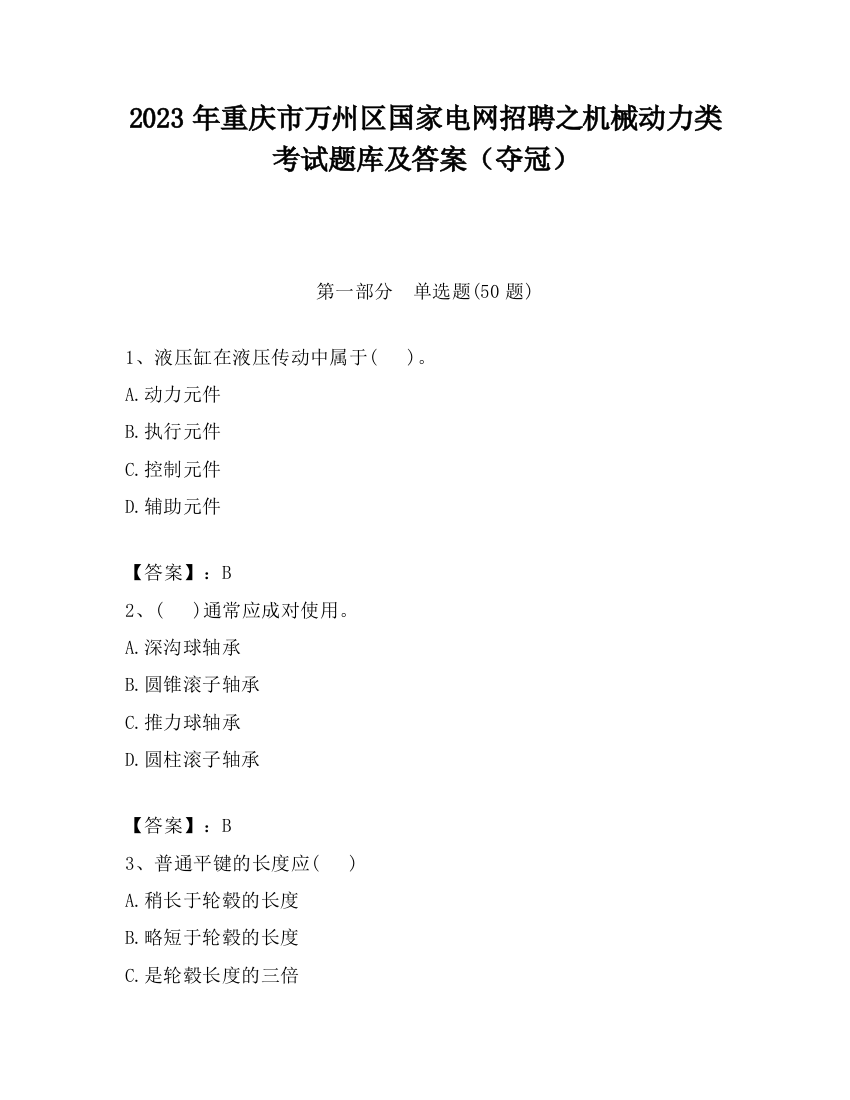 2023 年重庆市万州区国家电网招聘之机械动力类考试题库及答案（夺冠）

第一部分　单选题(50 题)

1、液压缸在液压传动中属于(　　)。

A.动力元件

B.执行元件

C.控制元件

D.辅助元件

【答案】：B

2、(　　)通常应成对使用。

A.深沟球轴承

B.圆锥滚子轴承

C.推力球轴承

D.圆柱滚子轴承

【答案】：B

3、普通平键的长度应(　　)

A.稍长于轮毂的长度

B.略短于轮毂的长度

C.是轮毂长度的三倍